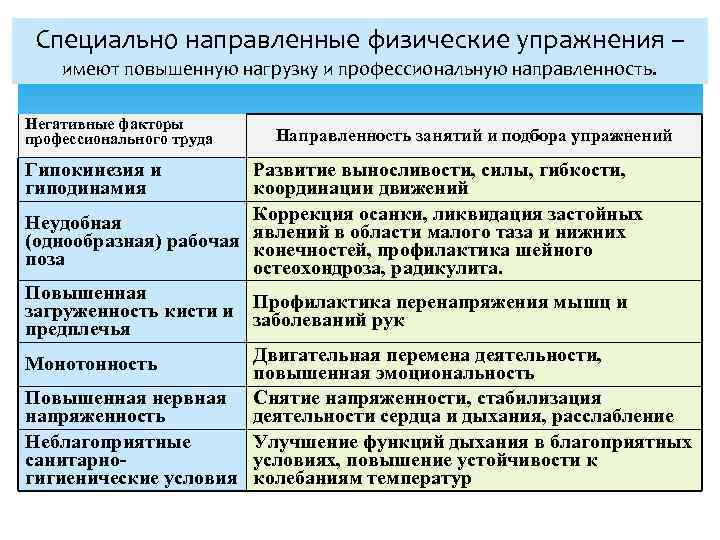 Специально направленные физические упражнения – имеют повышенную нагрузку и профессиональную направленность.

| Негативные факторы профессионального труда | Направленность занятий и подбора упражнений |
|---|---|
| Гипокинезия и гиподинамия | Развитие выносливости, силы, гибкости, координации движений |
| Неудобная (однообразная) рабочая поза | Коррекция осанки, ликвидация застойных явлений в области малого таза и нижних конечностей, профилактика шейного остеохондроза, радикулита. |
| Повышенная загруженность кисти и предплечья | Профилактика перенапряжения мышц и заболеваний рук |
| Монотонность | Двигательная перемена деятельности, повышенная эмоциональность |
| Повышенная нервная напряженность | Снятие напряженности, стабилизация деятельности сердца и дыхания, расслабление |
| Неблагоприятные санитарно-гигиенические условия | Улучшение функций дыхания в благоприятных условиях, повышение устойчивости к колебаниям температур |